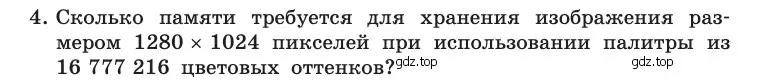 4. Сколько памяти требуется для хранения изображения размером $1280 \times 1024$ пикселей при использовании палитры из 16 777 216 цветовых оттенков? gdz.top gdz.top